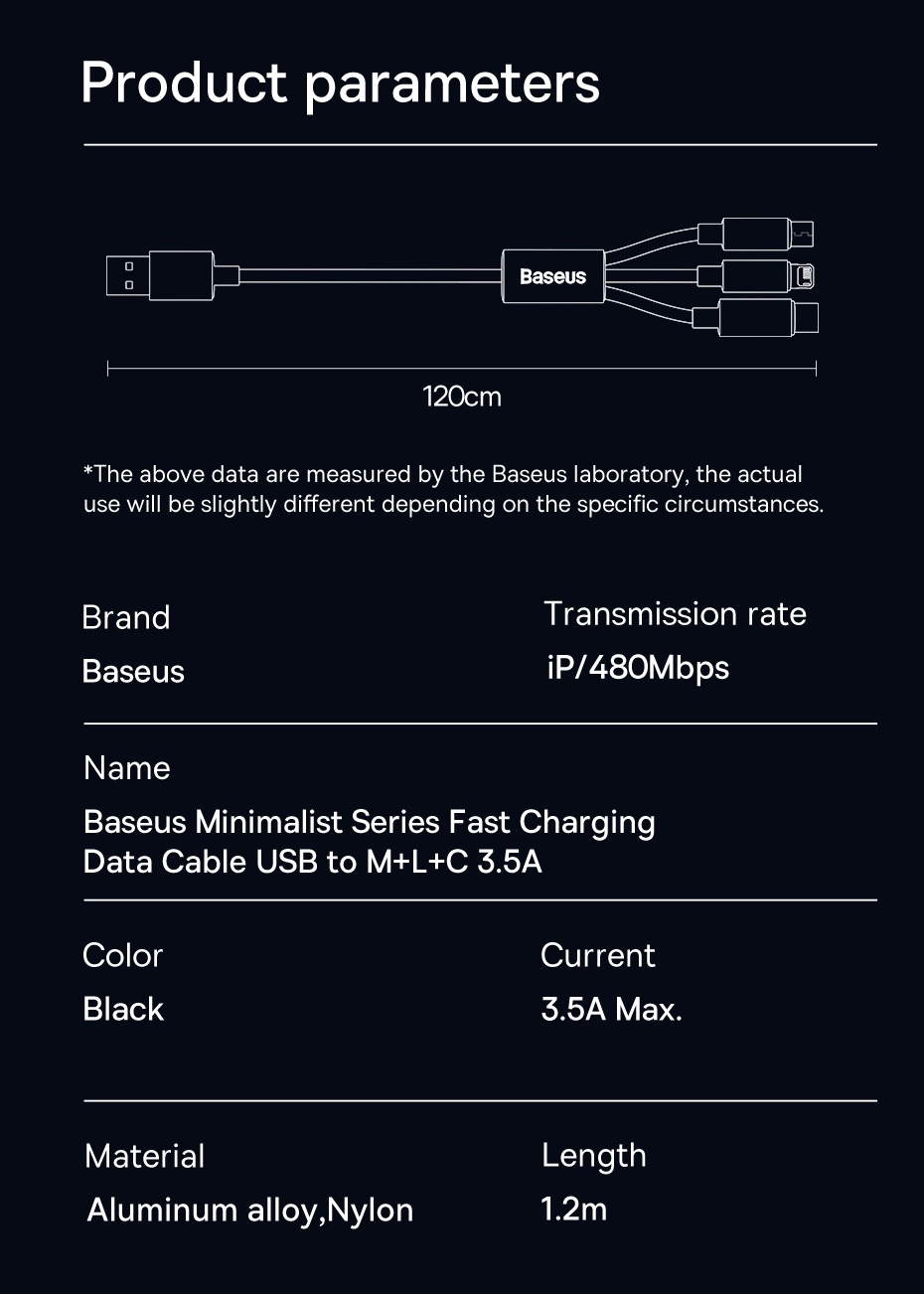 Product parameters

Baseus

120cm

*The above data are measured by the Baseus laboratory, the actual use will be slightly different depending on the specific circumstances.

Brand
Baseus

Transmission rate
iP/480Mbps

Name
Baseus Minimalist Series Fast Charging Data Cable USB to M+L+C 3.5A

Color
Black

Current
3.5A Max.

Material
Aluminum alloy,Nylon

Length
1.2m